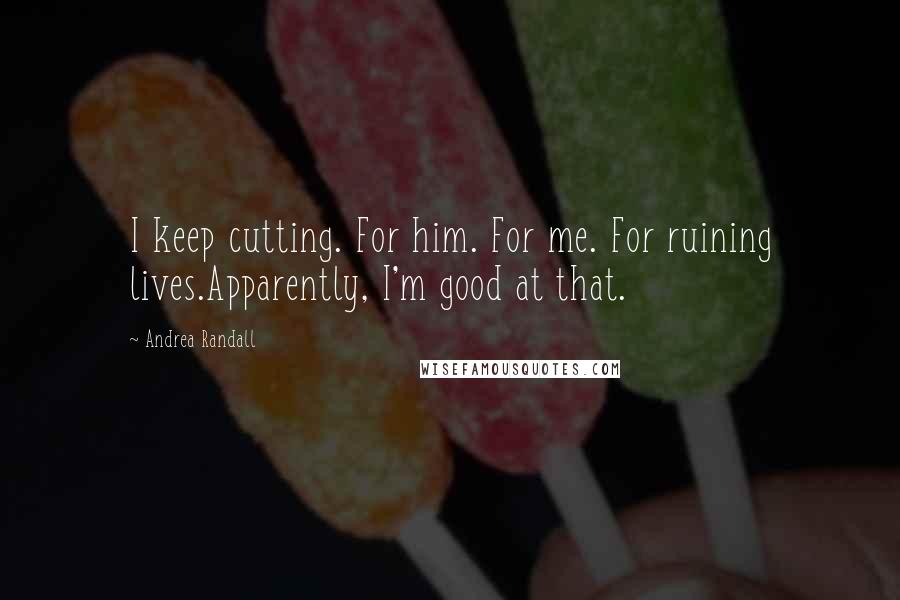 I keep cutting. For him. For me. For ruining lives.Apparently, I'm good at that.

~ Andrea Randall

WISEFAMOUSQUOTES.COM